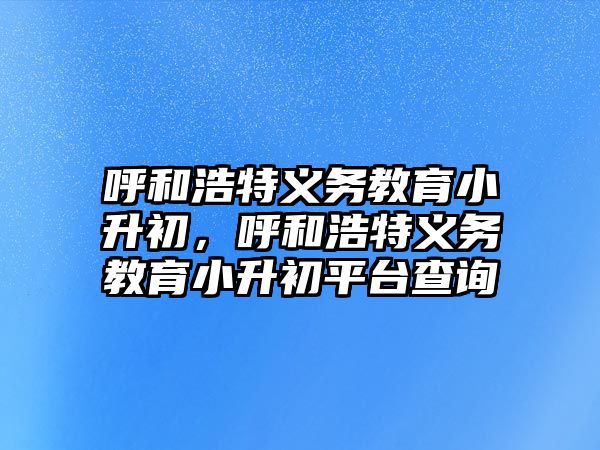 呼和浩特义务教育小升初，呼和浩特义务教育小升初平台查询